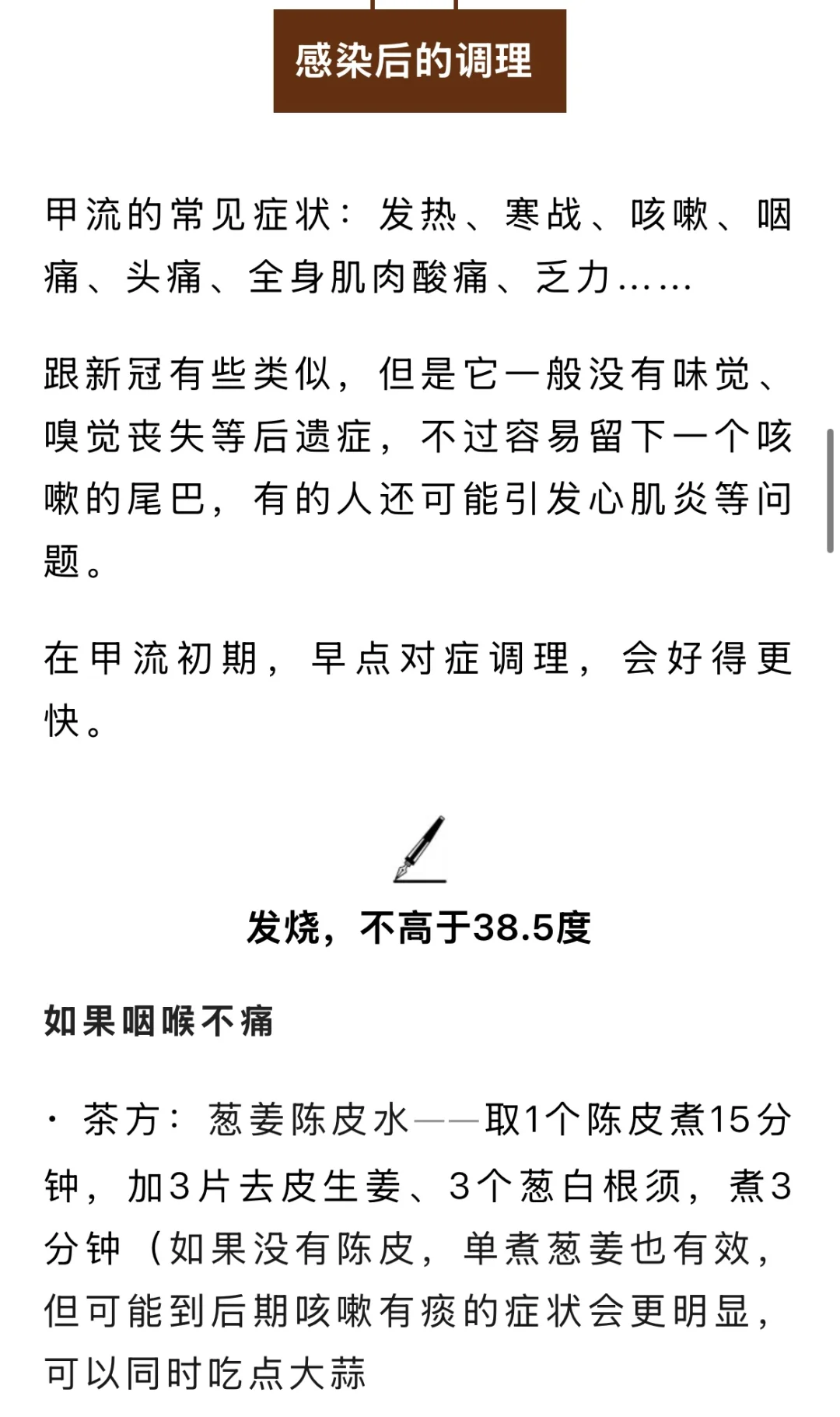 感染后的调理

甲流的常见症状：发热、寒战、咳嗽、咽痛、头痛、全身肌肉酸痛、乏力……

跟新冠有些类似，但是它一般没有味觉、嗅觉丧失等后遗症，不过容易留下一个咳嗽的尾巴，有的人还可能引发心肌炎等问题。

在甲流初期，早点对症调理，会好得更快。

发烧，不高于38.5度

如果咽喉不痛

· 茶方：葱姜陈皮水——取1个陈皮煮15分钟，加3片去皮生姜、3个葱白根须，煮3分钟（如果没有陈皮，单煮葱姜也有效，但可能到后期咳嗽有痰的症状会更明显，可以同时吃点大蒜